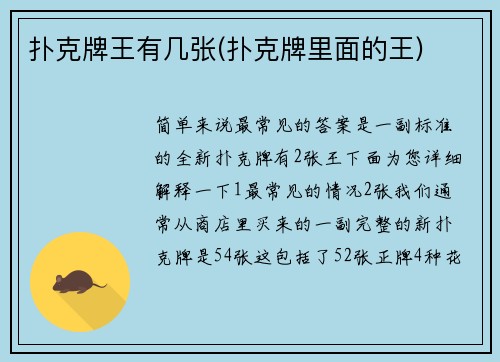 扑克牌王有几张(扑克牌里面的王)

简单来说最常见的答案是一副标准的全新扑克牌有2张王下面为您详细解释一下1最常见的情况2张我们通常从商店里买来的一副完整的新扑克牌是54张这包括了52张正牌4种花